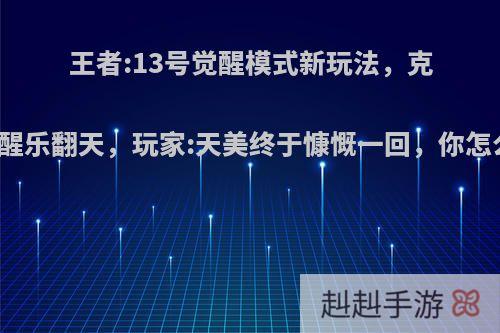 王者:13号觉醒模式新玩法，克

醒乐翻天，玩家:天美终于慷慨一回，你怎么

赳赳手游